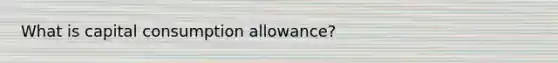 What is capital consumption allowance?